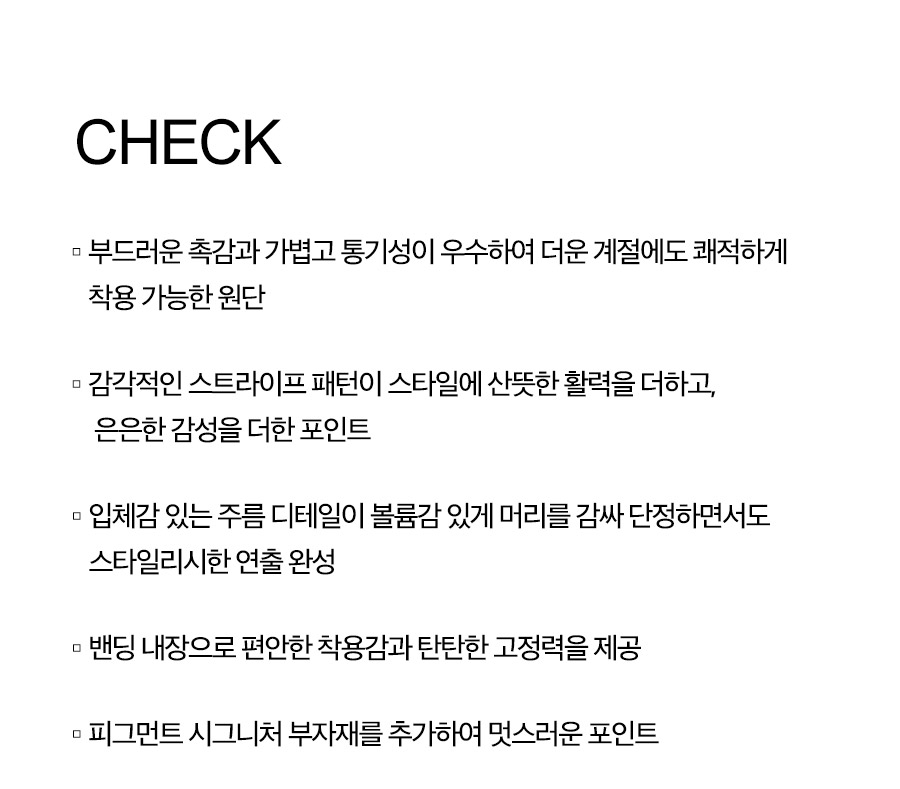 CHECK

▫ 부드러운 촉감과 가볍고 통기성이 우수하여 더운 계절에도 쾌적하게 착용 가능한 원단

▫ 감각적인 스트라이프 패턴이 스타일에 산뜻한 활력을 더하고, 은은한 감성을 더한 포인트

▫ 입체감 있는 주름 디테일이 볼륨감 있게 머리를 감싸 단정하면서도 스타일리시한 연출 완성

▫ 밴딩 내장으로 편안한 착용감과 탄탄한 고정력을 제공

▫ 피그먼트 시그니처 부자재를 추가하여 멋스러운 포인트